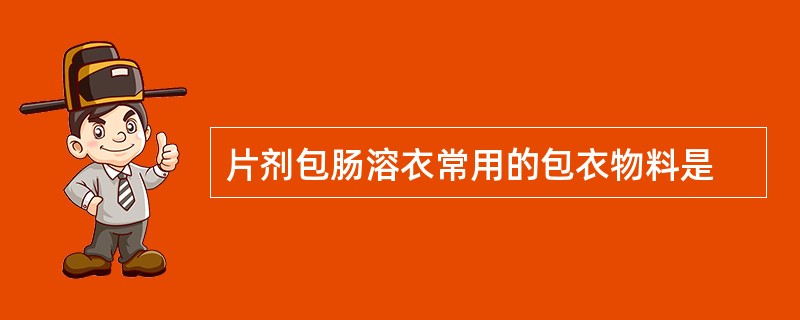 片剂包肠溶衣常用的包衣物料是